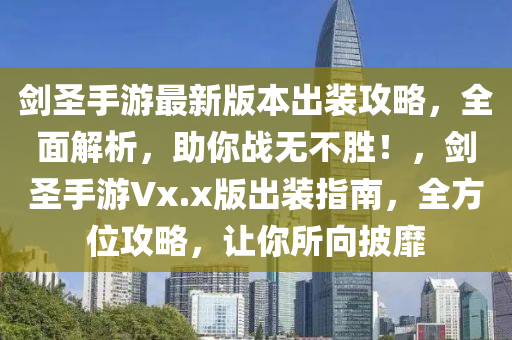 剑圣手游最新版本出装攻略，全面解析，助你战无不胜！，剑圣手游Vx.x版出装指南，全方位攻略，让你所向披靡